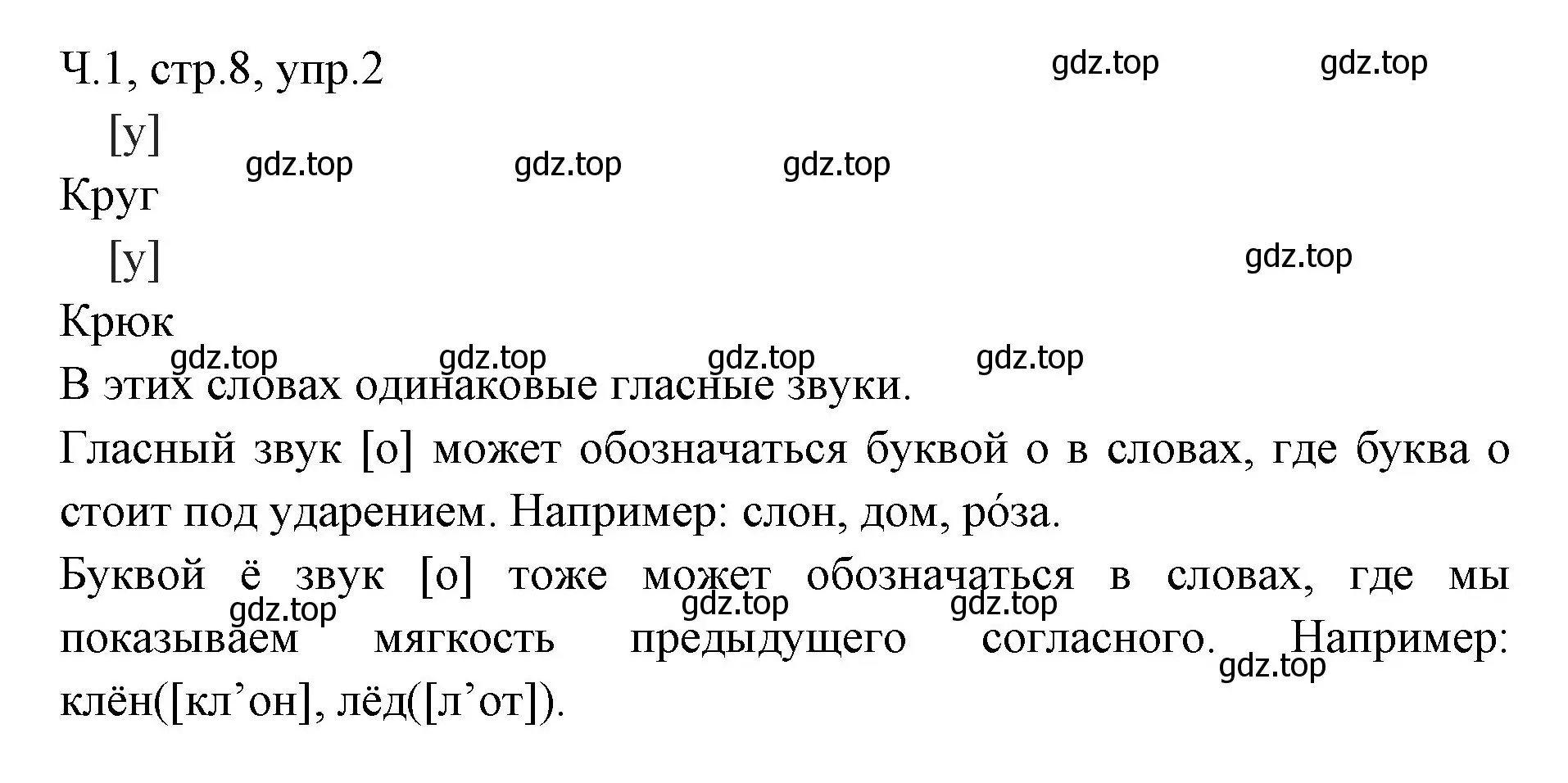 Ч.1, стр.8, упр.2

gdz.top gdz.top

[у]

gdz.top gdz.top gdz.top

Круг

[у]

gdz.top

Крюк

gdz.top gdz.top gdz.top gdz.top

В этих словах одинаковые гласные звуки.

Гласный звук [о] может обозначаться буквой о в словах, где буква о стоит под ударением. Например: слон, дом, ро́за.

Буквой ё звук [о] тоже может обозначаться в словах, где мы показываем мягкость предыдущего согласного. Например: клён([кл’он], лёд([л’от]).

gdz.top gdz.top gdz.top gdz.top